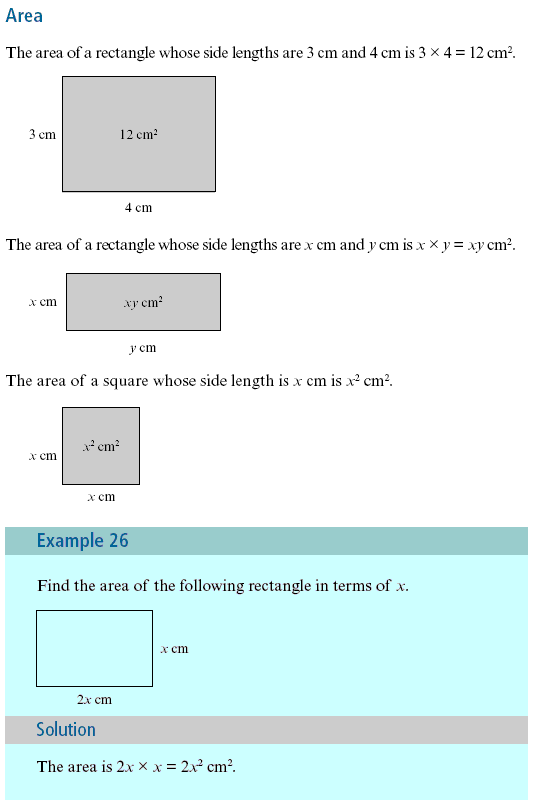 Area

The area of a rectangle whose side lengths are 3 cm and 4 cm is $3 \times 4 = 12$ cm$^2$.

3 cm

12 cm$^2$

4 cm

The area of a rectangle whose side lengths are $x$ cm and $y$ cm is $x \times y = xy$ cm$^2$.

$x$ cm

$xy$ cm$^2$

$y$ cm

The area of a square whose side length is $x$ cm is $x^2$ cm$^2$.

$x$ cm

$x^2$ cm$^2$

$x$ cm

Example 26

Find the area of the following rectangle in terms of $x$.

$x$ cm

$2x$ cm

Solution

The area is $2x \times x = 2x^2$ cm$^2$.